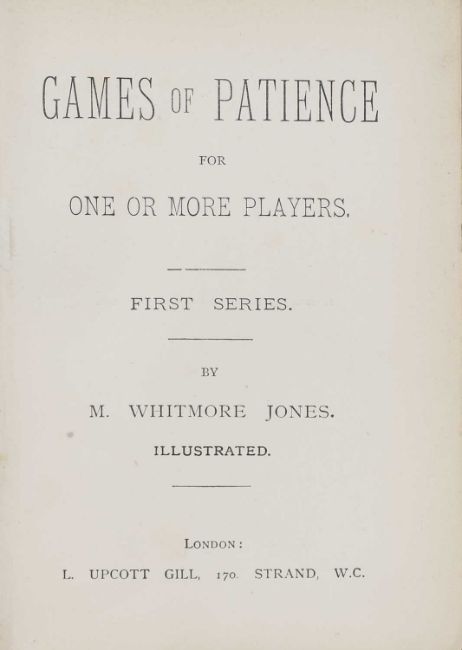 GAMES OF PATIENCE

FOR

ONE OR MORE PLAYERS.

FIRST SERIES.

BY

M. WHITMORE JONES.

ILLUSTRATED.

LONDON:

L. UPCOTT GILL, 170. STRAND, W.C.